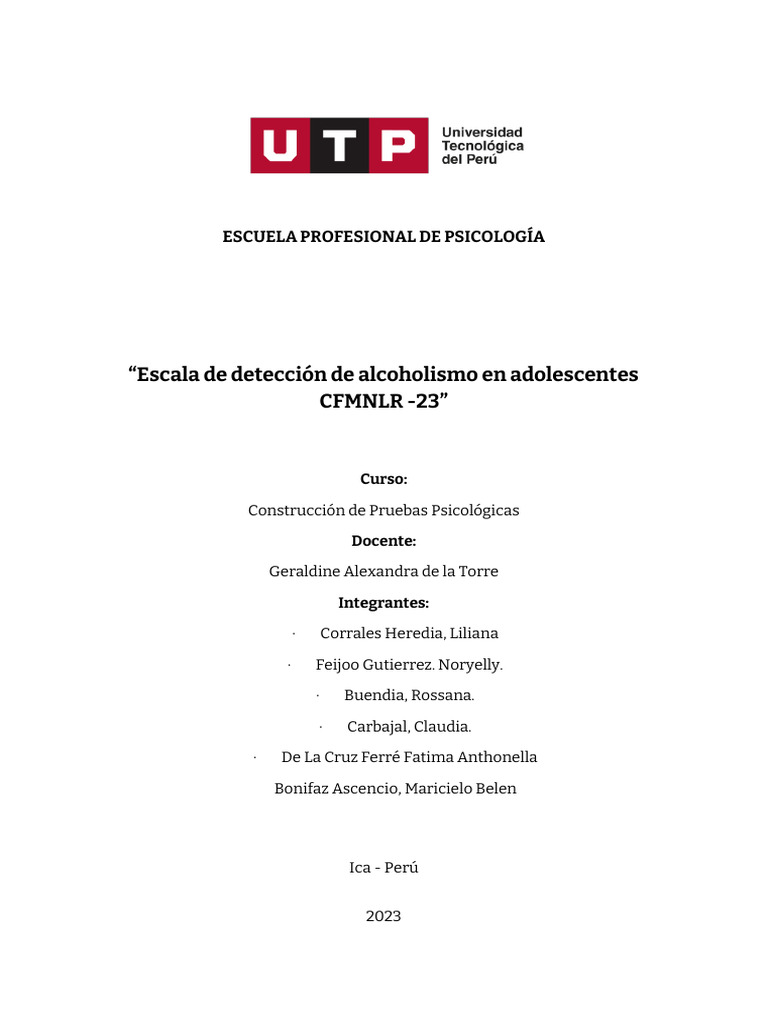 UTP Universidad Tecnológica del Perú

ESCUELA PROFESIONAL DE PSICOLOGÍA

“Escala de detección de alcoholismo en adolescentes CFMNLR -23”

Curso:

Construcción de Pruebas Psicológicas

Docente:

Geraldine Alexandra de la Torre

Integrantes:

· Corrales Heredia, Liliana

· Feijoo Gutierrez. Noryelly.

· Buendia, Rossana.

· Carbajal, Claudia.

· De La Cruz Ferré Fatima Anthonella

Bonifaz Ascencio, Maricielo Belen

Ica - Perú

2023